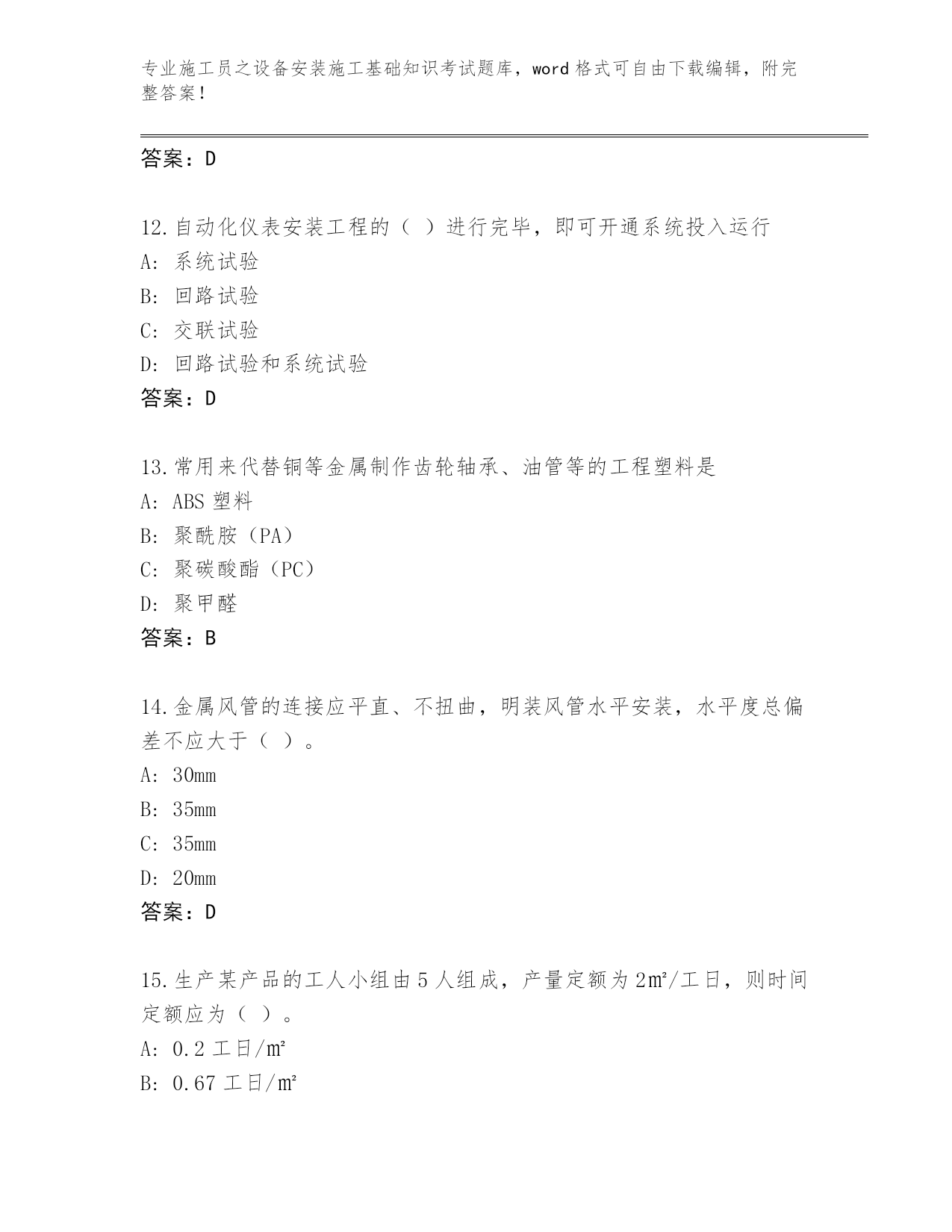 专业施工员之设备安装施工基础知识考试题库，word 格式可自由下载编辑，附完整答案！

答案：D

12.自动化仪表安装工程的（ ）进行完毕，即可开通系统投入运行
A: 系统试验
B: 回路试验
C: 交联试验
D: 回路试验和系统试验
答案：D

13.常用来代替铜等金属制作齿轮轴承、油管等的工程塑料是
A: ABS 塑料
B: 聚酰胺（PA）
C: 聚碳酸酯（PC）
D: 聚甲醛
答案：B

14.金属风管的连接应平直、不扭曲，明装风管水平安装，水平度总偏差不应大于（ ）。
A: 30mm
B: 35mm
C: 35mm
D: 20mm
答案：D

15.生产某产品的工人小组由 5 人组成，产量定额为 2㎡/工日，则时间定额应为（ ）。
A: 0.2 工日/㎡
B: 0.67 工日/㎡